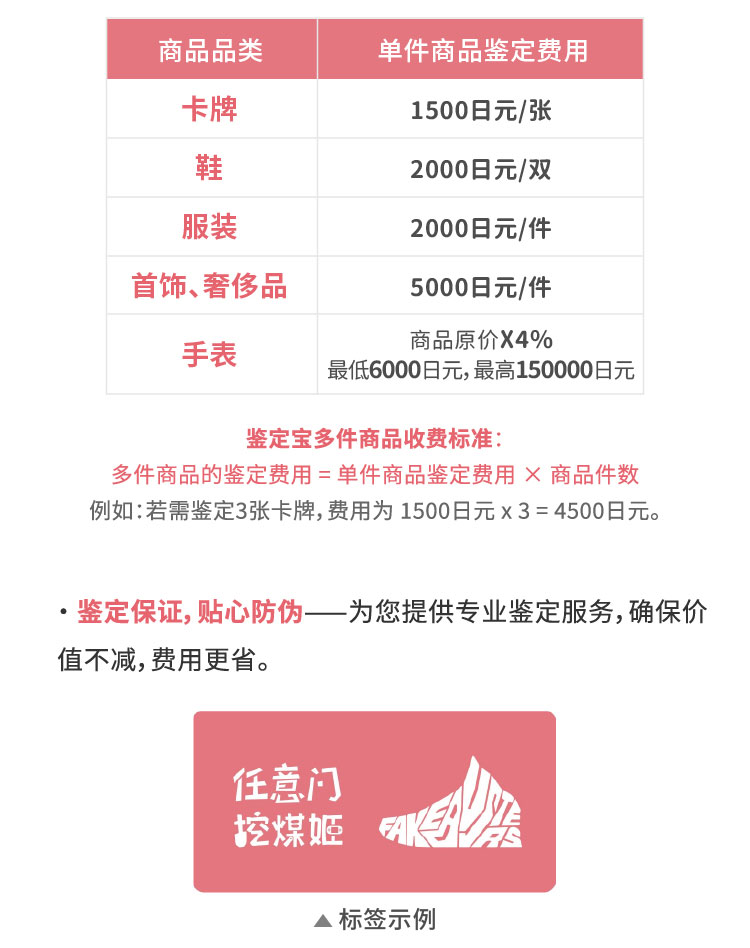 | 商品品类 | 单件商品鉴定费用 |
|---|---|
| 卡牌 | 1500日元/张 |
| 鞋 | 2000日元/双 |
| 服装 | 2000日元/件 |
| 首饰、奢侈品 | 5000日元/件 |
| 手表 | 商品原价X4% 最低6000日元，最高150000日元 |

鉴定宝多件商品收费标准：
多件商品的鉴定费用 = 单件商品鉴定费用 × 商品件数
例如：若需鉴定3张卡牌，费用为 1500日元 x 3 = 4500日元。

· 鉴定保证，贴心防伪——为您提供专业鉴定服务，确保价值不减，费用更省。

任意门
挖煤姬
FAKEBUSTERS

▲ 标签示例